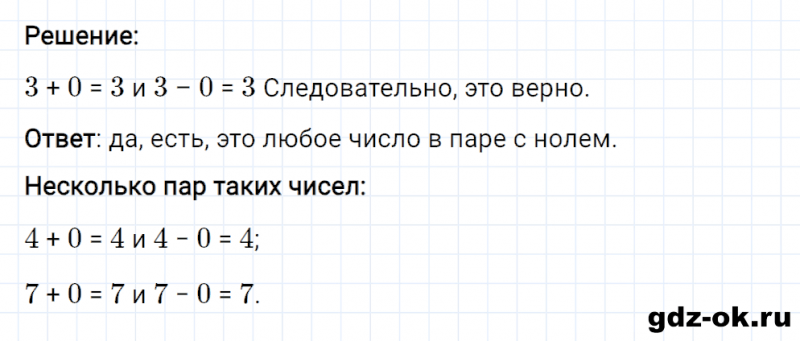 Решение:

$3 + 0 = 3$ и $3 - 0 = 3$ Следовательно, это верно.

Ответ: да, есть, это любое число в паре с нолем.

Несколько пар таких чисел:

$4 + 0 = 4$ и $4 - 0 = 4$;

$7 + 0 = 7$ и $7 - 0 = 7$.

gdz-ok.ru